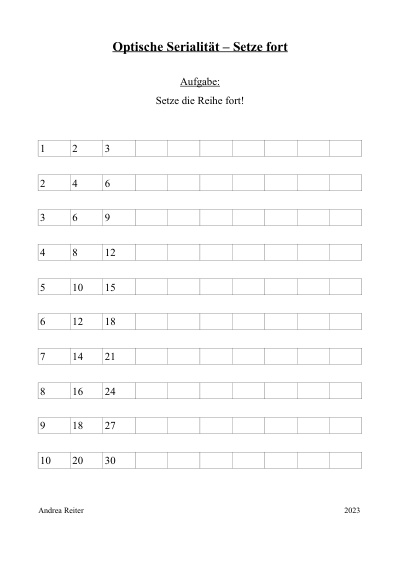 Optische Serialität – Setze fort

Aufgabe:

Setze die Reihe fort!

| 1 | 2 | 3 | | | | | | | |
|---|---|---|---|---|---|---|---|---|---|

| 2 | 4 | 6 | | | | | | | |
|---|---|---|---|---|---|---|---|---|---|

| 3 | 6 | 9 | | | | | | | |
|---|---|---|---|---|---|---|---|---|---|

| 4 | 8 | 12 | | | | | | | |
|---|---|---|---|---|---|---|---|---|---|

| 5 | 10 | 15 | | | | | | | |
|---|---|---|---|---|---|---|---|---|---|

| 6 | 12 | 18 | | | | | | | |
|---|---|---|---|---|---|---|---|---|---|

| 7 | 14 | 21 | | | | | | | |
|---|---|---|---|---|---|---|---|---|---|

| 8 | 16 | 24 | | | | | | | |
|---|---|---|---|---|---|---|---|---|---|

| 9 | 18 | 27 | | | | | | | |
|---|---|---|---|---|---|---|---|---|---|

| 10 | 20 | 30 | | | | | | | |
|---|---|---|---|---|---|---|---|---|---|

Andrea Reiter

2023